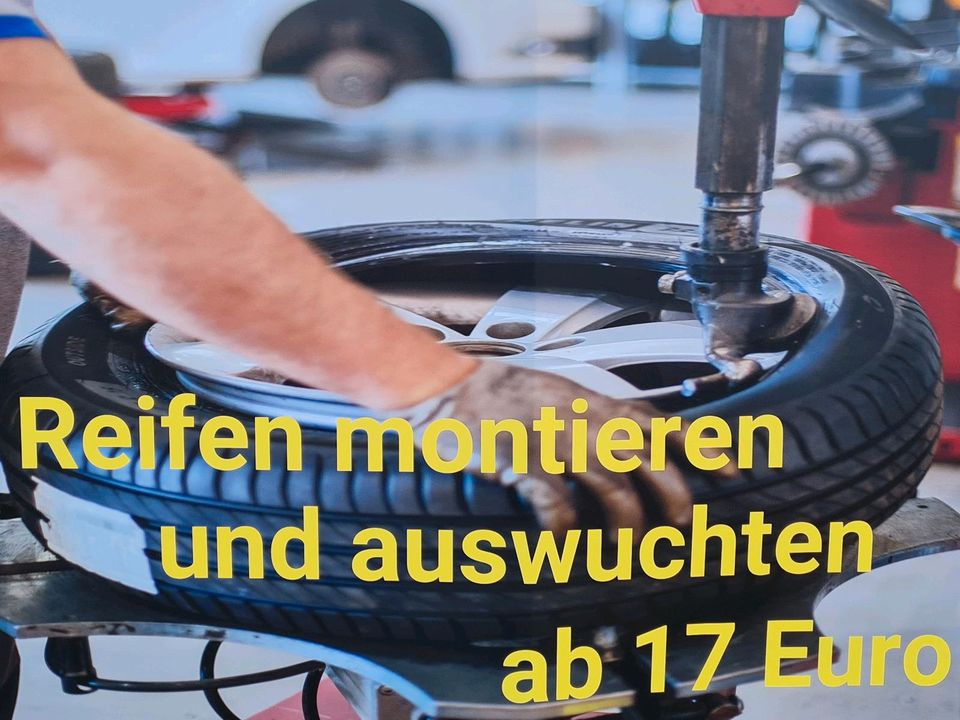 Reifen montieren
und auswuchten
ab 17 Euro